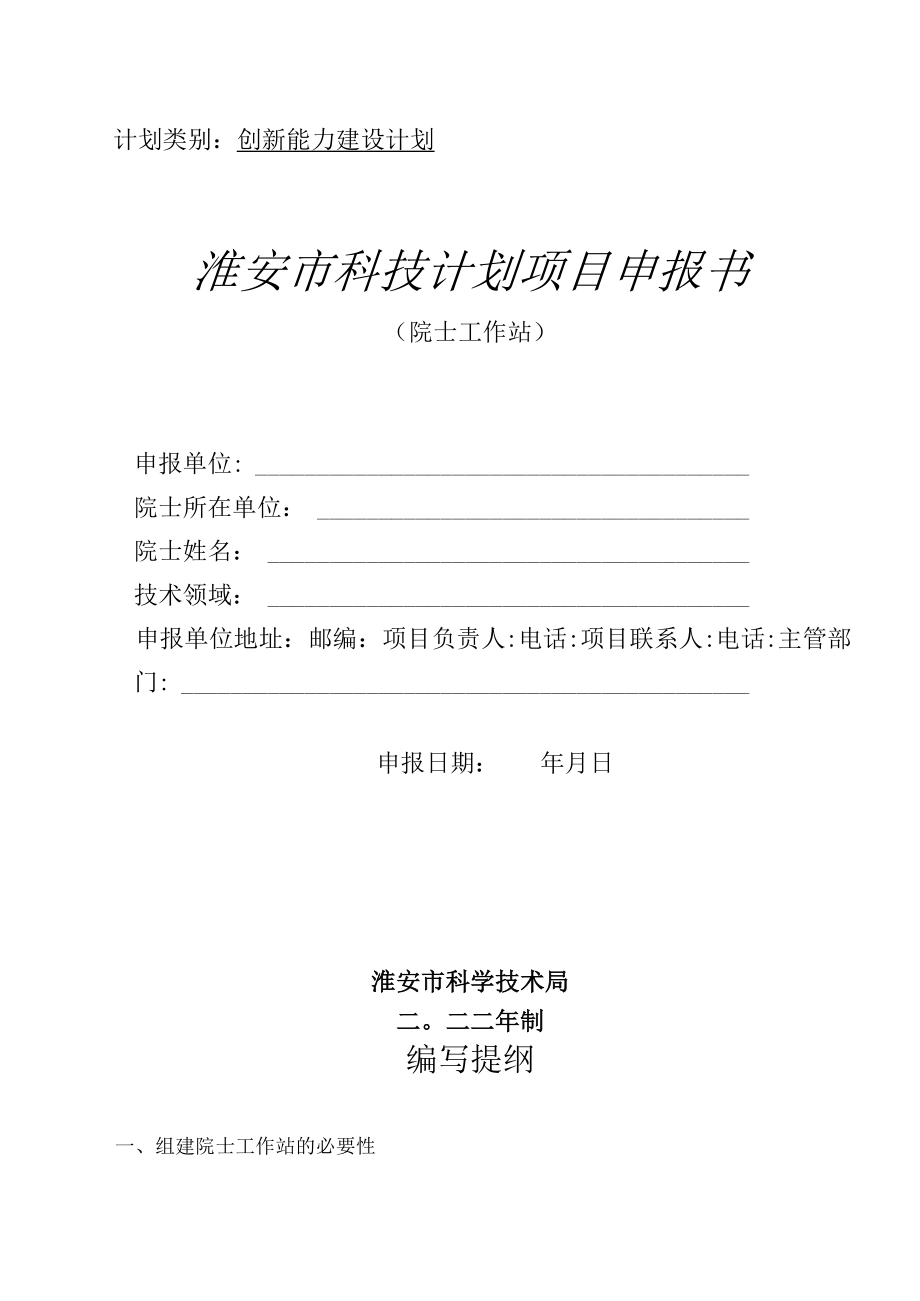 计划类别：创新能力建设计划

淮安市科技计划项目申报书

（院士工作站）

申报单位：

院士所在单位：

院士姓名：

技术领域：

申报单位地址：邮编：项目负责人:电话:项目联系人:电话:主管部门：

申报日期： 年月日

淮安市科学技术局

二。二二年制

编写提纲

一、组建院士工作站的必要性